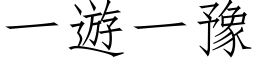 一遊一豫